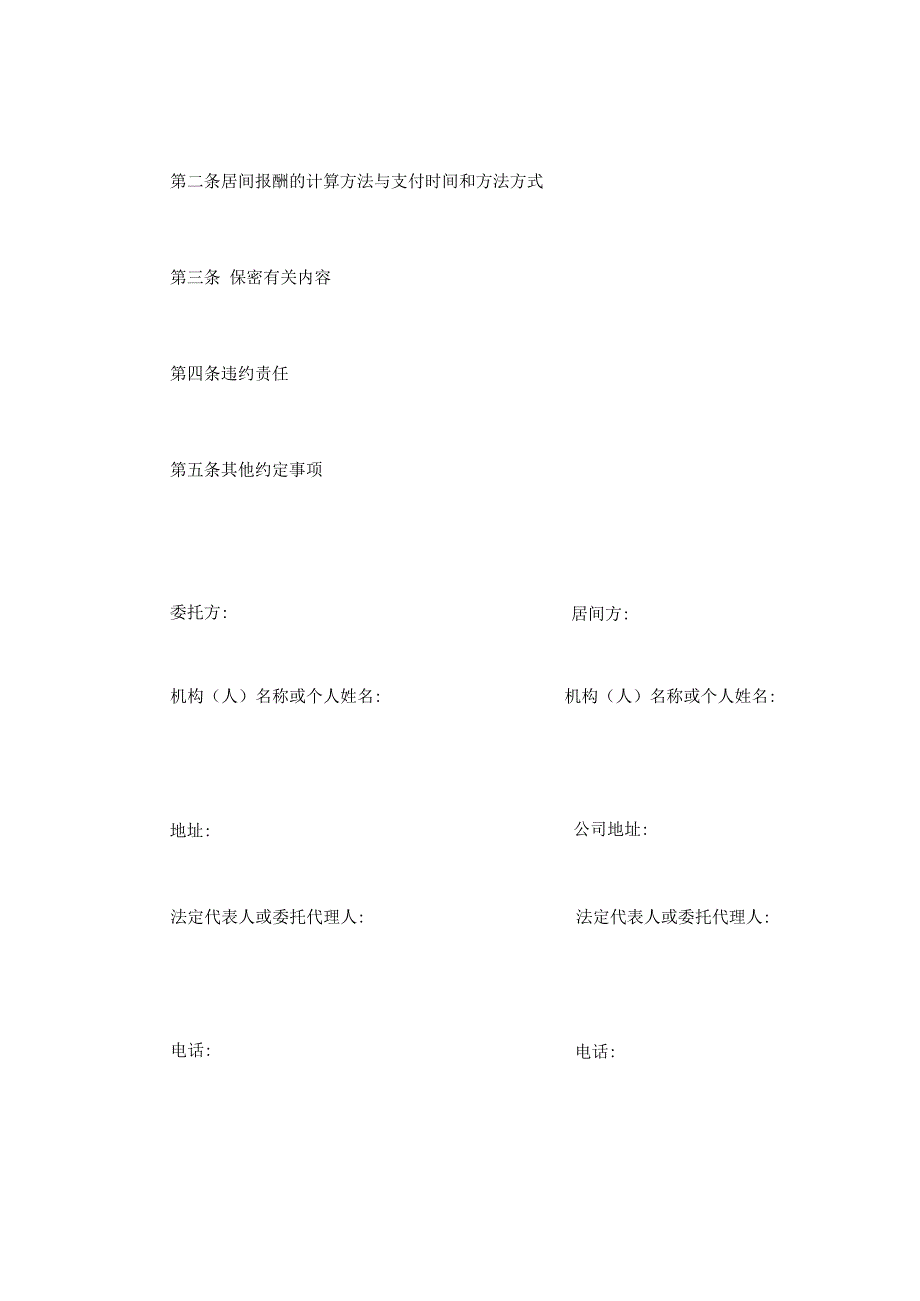 第二条居间报酬的计算方法与支付时间和方法方式

第三条 保密有关内容

第四条违约责任

第五条其他约定事项

委托方:

机构（人）名称或个人姓名:

地址:

法定代表人或委托代理人:

电话:

居间方:

机构（人）名称或个人姓名:

公司地址:

法定代表人或委托代理人:

电话: